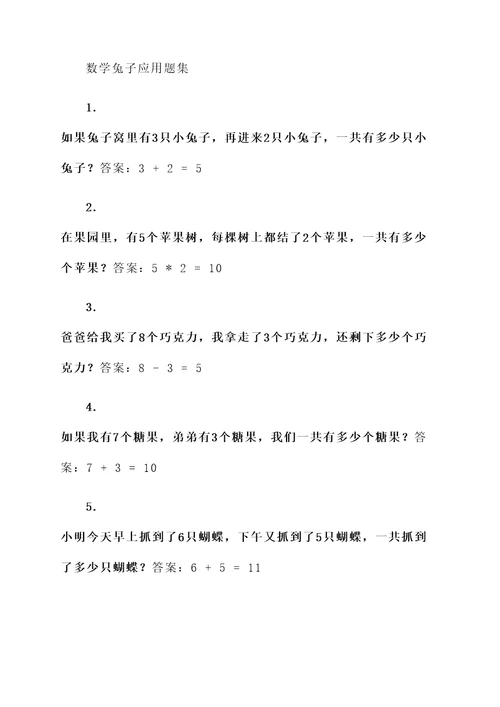 数学兔子应用题集

1.

如果兔子窝里有3只小兔子，再进来2只小兔子，一共有多少只小兔子？答案：$3 + 2 = 5$

2.

在果园里，有5个苹果树，每棵树上都结了2个苹果，一共有多少个苹果？答案：$5 * 2 = 10$

3.

爸爸给我买了8个巧克力，我拿走了3个巧克力，还剩下多少个巧克力？答案：$8 - 3 = 5$

4.

如果我有7个糖果，弟弟有3个糖果，我们一共有多少个糖果？答案：$7 + 3 = 10$

5.

小明今天早上抓到了6只蝴蝶，下午又抓到了5只蝴蝶，一共抓到了多少只蝴蝶？答案：$6 + 5 = 11$